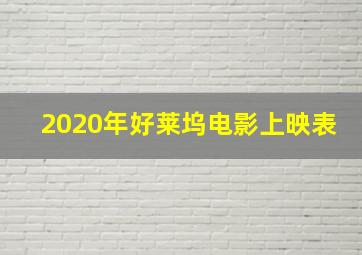 2020年好莱坞电影上映表